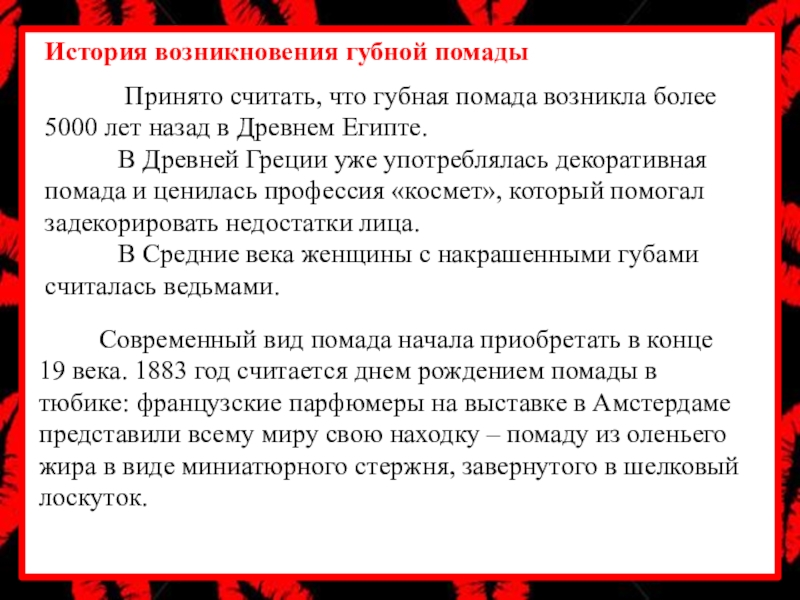 История возникновения губной помады

Принято считать, что губная помада возникла более 5000 лет назад в Древнем Египте.

В Древней Греции уже употреблялась декоративная помада и ценилась профессия «космет», который помогал задекорировать недостатки лица.

В Средние века женщины с накрашенными губами считалась ведьмами.

Современный вид помада начала приобретать в конце 19 века. 1883 год считается днем рождением помады в тюбике: французские парфюмеры на выставке в Амстердаме представили всему миру свою находку – помаду из оленьего жира в виде миниатюрного стержня, завернутого в шелковый лоскуток.